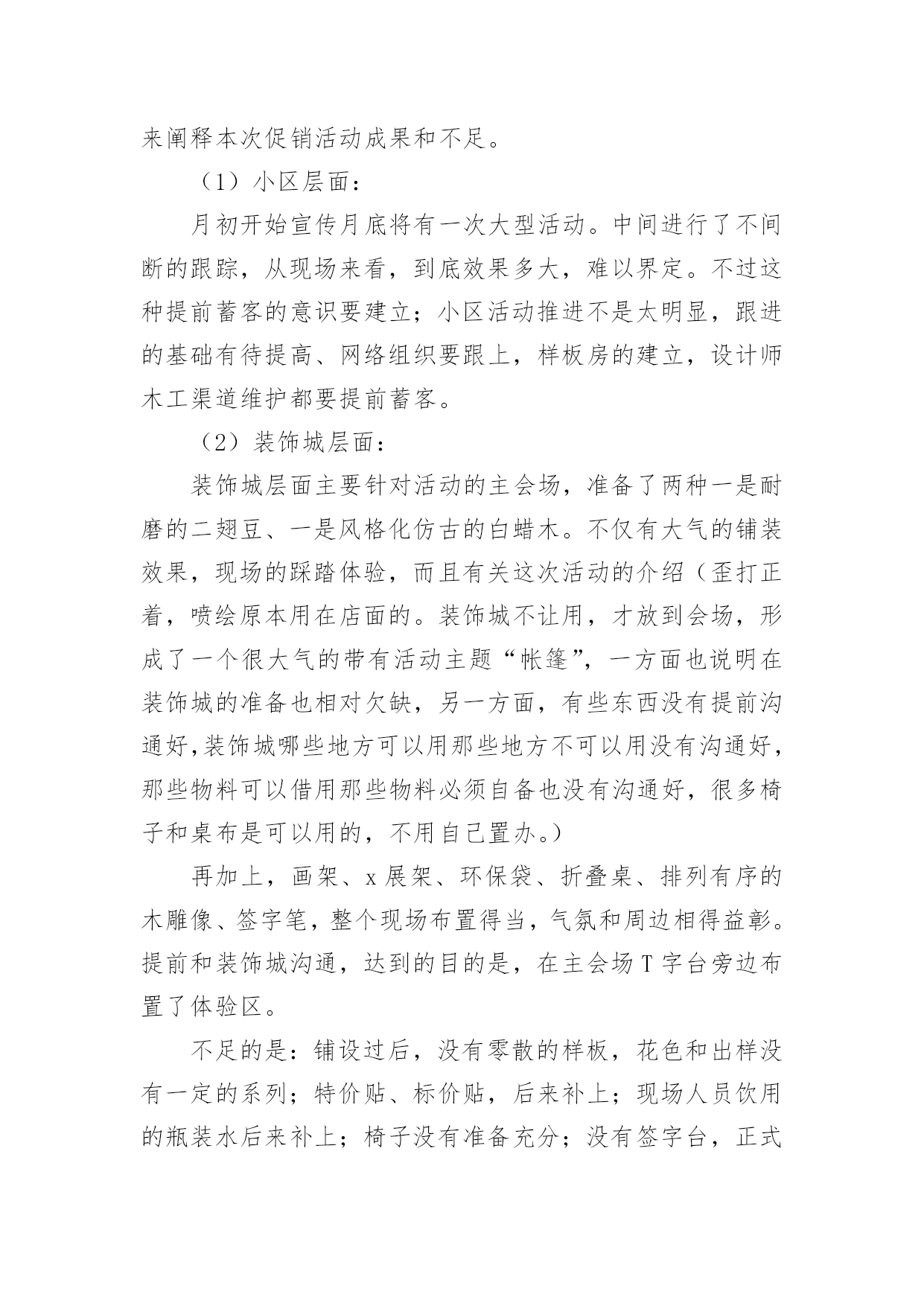 来阐释本次促销活动成果和不足。

（1）小区层面：

月初开始宣传月底将有一次大型活动。中间进行了不间断的跟踪，从现场来看，到底效果多大，难以界定。不过这种提前蓄客的意识要建立；小区活动推进不是太明显，跟进的基础有待提高、网络组织要跟上，样板房的建立，设计师木工渠道维护都要提前蓄客。

（2）装饰城层面：

装饰城层面主要针对活动的主会场，准备了两种一是耐磨的二翅豆、一是风格化仿古的白蜡木。不仅有大气的铺装效果，现场的踩踏体验，而且有关这次活动的介绍（歪打正着，喷绘原本用在店面的。装饰城不让用，才放到会场，形成了一个很大气的带有活动主题“帐篷”，一方面也说明在装饰城的准备也相对欠缺，另一方面，有些东西没有提前沟通好，装饰城哪些地方可以用那些地方不可以用没有沟通好，那些物料可以借用那些物料必须自备也没有沟通好，很多椅子和桌布是可以用的，不用自己置办。）

再加上，画架、x 展架、环保袋、折叠桌、排列有序的木雕像、签字笔，整个现场布置得当，气氛和周边相得益彰。提前和装饰城沟通，达到的目的是，在主会场 T 字台旁边布置了体验区。

不足的是：铺设过后，没有零散的样板，花色和出样没有一定的系列；特价贴、标价贴，后来补上；现场人员饮用的瓶装水后来补上；椅子没有准备充分；没有签字台，正式